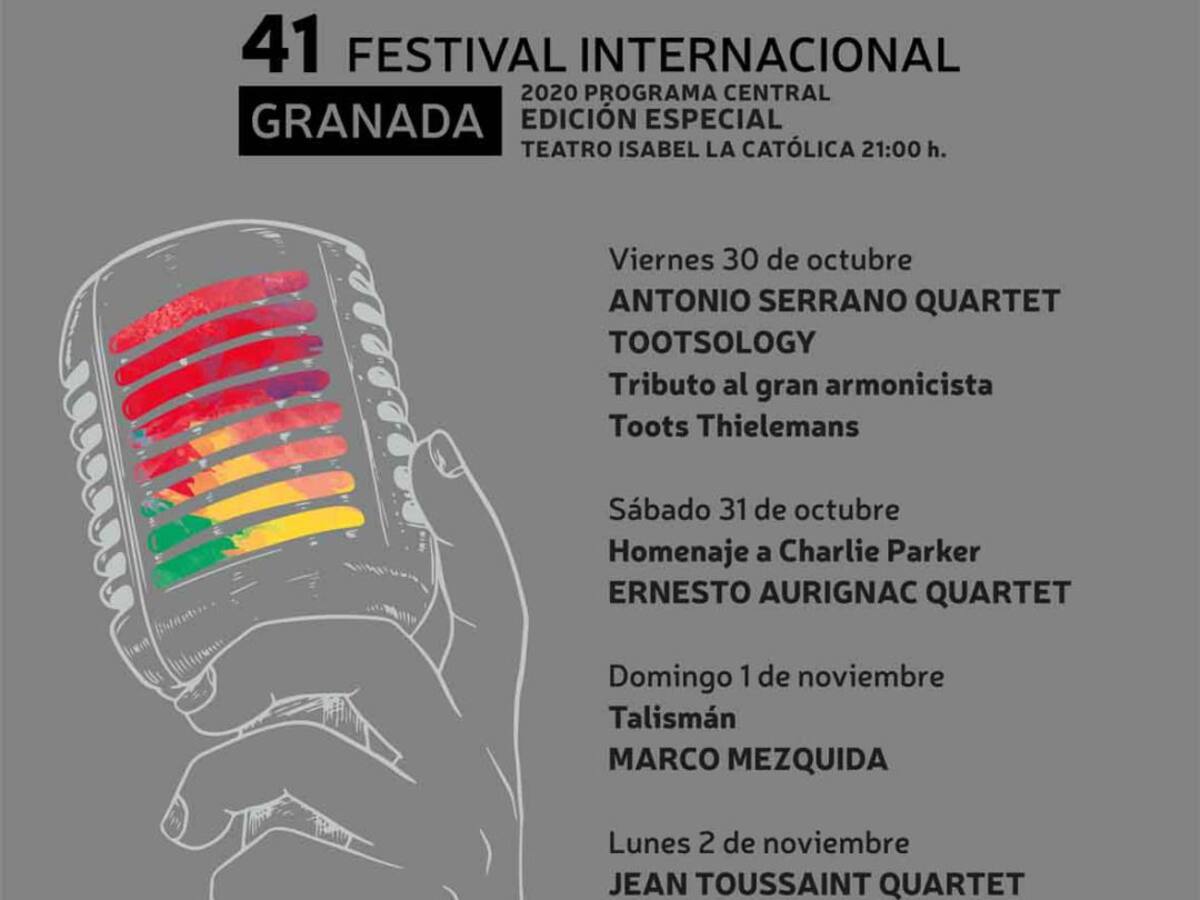 41 FESTIVAL INTERNACIONAL
GRANADA
2020 PROGRAMA CENTRAL
EDICIÓN ESPECIAL
TEATRO ISABEL LA CATÓLICA 21:00 h.

Viernes 30 de octubre
ANTONIO SERRANO QUARTET
TOOTSOLOGY
Tributo al gran armonicista
Toots Thielemans

Sábado 31 de octubre
Homenaje a Charlie Parker
ERNESTO AURIGNAC QUARTET

Domingo 1 de noviembre
Talismán
MARCO MEZQUIDA

Lunes 2 de noviembre
JEAN TOUSSAINT QUARTET